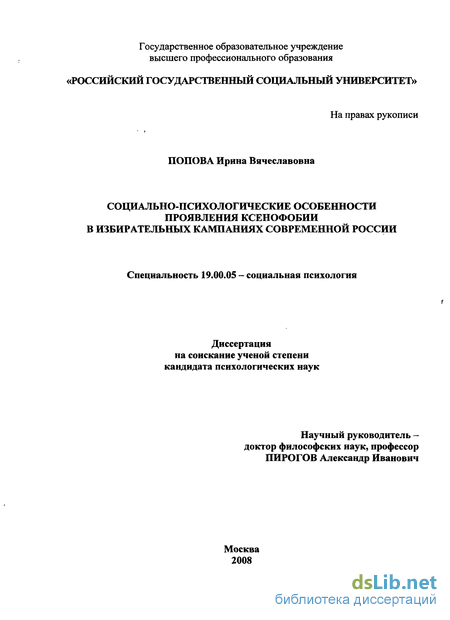 Государственное образовательное учреждение высшего профессионального образования

«РОССИЙСКИЙ ГОСУДАРСТВЕННЫЙ СОЦИАЛЬНЫЙ УНИВЕРСИТЕТ»

На правах рукописи

ПОПОВА Ирина Вячеславовна

СОЦИАЛЬНО-ПСИХОЛОГИЧЕСКИЕ ОСОБЕННОСТИ ПРОЯВЛЕНИЯ КСЕНОФОБИИ В ИЗБИРАТЕЛЬНЫХ КАМПАНИЯХ СОВРЕМЕННОЙ РОССИИ

Специальность 19.00.05 – социальная психология

Диссертация
на соискание ученой степени
кандидата психологических наук

Научный руководитель –
доктор философских наук, профессор
ПИРОГОВ Александр Иванович

Москва
2008

dsLib.net
библиотека диссертаций